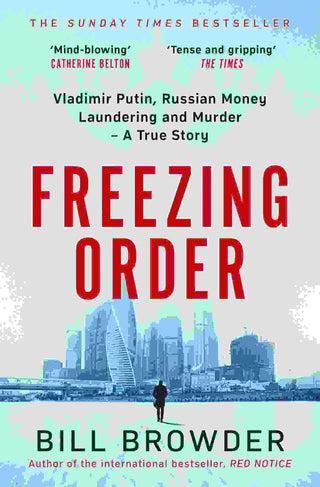 THE SUNDAY TIMES BESTSELLER

'Mind-blowing'
CATHERINE BELTON

'Tense and gripping'
THE TIMES

Vladimir Putin, Russian Money Laundering and Murder – A True Story

FREEZING ORDER

BILL BROWDER

Author of the international bestseller, RED NOTICE